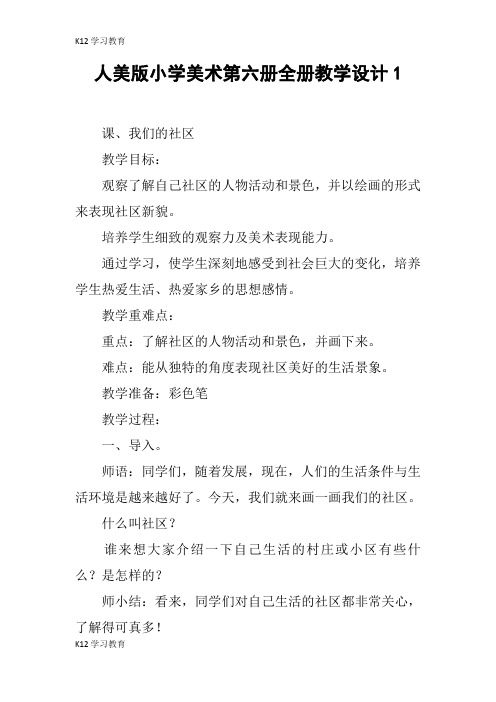 K12 学习教育

人美版小学美术第六册全册教学设计 1

课、我们的社区

教学目标：

观察了解自己社区的人物活动和景色，并以绘画的形式来表现社区新貌。

培养学生细致的观察力及美术表现能力。

通过学习，使学生深刻地感受到社会巨大的变化，培养学生热爱生活、热爱家乡的思想感情。

教学重难点：

重点：了解社区的人物活动和景色，并画下来。

难点：能从独特的角度表现社区美好的生活景象。

教学准备：彩色笔

教学过程：

一、导入。

师语：同学们，随着发展，现在，人们的生活条件与生活环境是越来越好了。今天，我们就来画一画我们的社区。

什么叫社区？

谁来想大家介绍一下自己生活的村庄或小区有些什么？是怎样的？

师小结：看来，同学们对自己生活的社区都非常关心，了解得可真多！

K12 学习教育